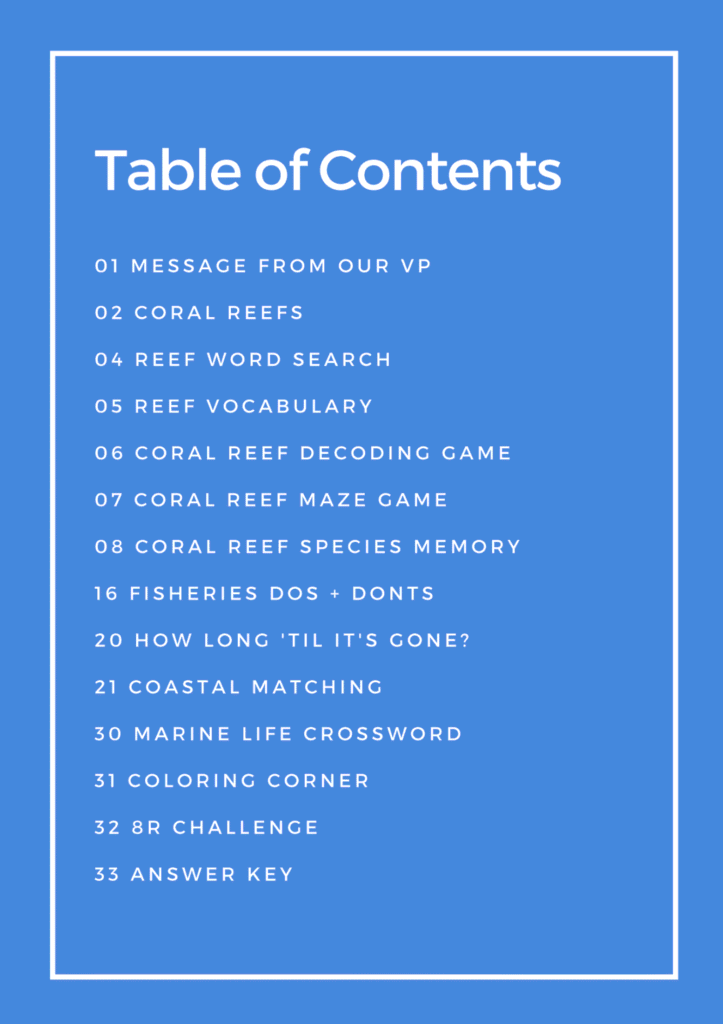 Table of Contents

01 MESSAGE FROM OUR VP

02 CORAL REEFS

04 REEF WORD SEARCH

05 REEF VOCABULARY

06 CORAL REEF DECODING GAME

07 CORAL REEF MAZE GAME

08 CORAL REEF SPECIES MEMORY

16 FISHERIES DOS + DONTS

20 HOW LONG 'TIL IT'S GONE?

21 COASTAL MATCHING

30 MARINE LIFE CROSSWORD

31 COLORING CORNER

32 8R CHALLENGE

33 ANSWER KEY